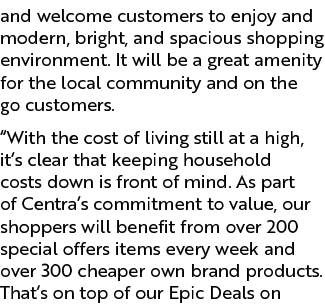 and welcome customers to enjoy and modern, bright, and spacious shopping environment. It will be a great amenity for the local community and on the go customers.

“With the cost of living still at a high, it’s clear that keeping household costs down is front of mind. As part of Centra’s commitment to value, our shoppers will benefit from over 200 special offers items every week and over 300 cheaper own brand products. That’s on top of our Epic Deals on